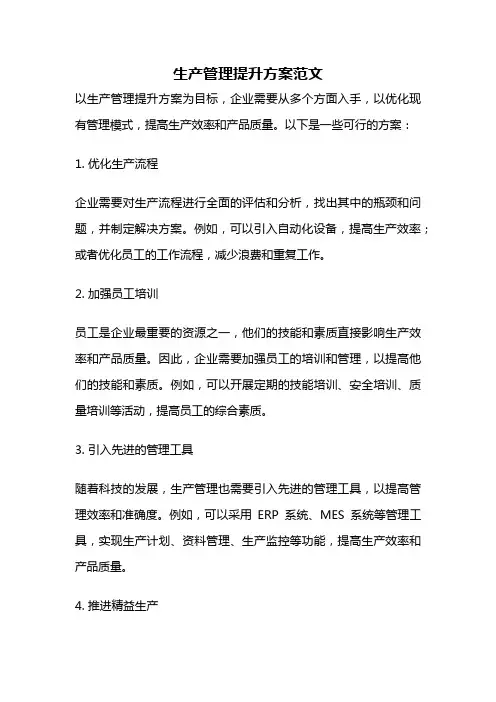 生产管理提升方案范文

以生产管理提升方案为目标，企业需要从多个方面入手，以优化现有管理模式，提高生产效率和产品质量。以下是一些可行的方案：

1. 优化生产流程

企业需要对生产流程进行全面的评估和分析，找出其中的瓶颈和问题，并制定解决方案。例如，可以引入自动化设备，提高生产效率；或者优化员工的工作流程，减少浪费和重复工作。

2. 加强员工培训

员工是企业最重要的资源之一，他们的技能和素质直接影响生产效率和产品质量。因此，企业需要加强员工的培训和管理，以提高他们的技能和素质。例如，可以开展定期的技能培训、安全培训、质量培训等活动，提高员工的综合素质。

3. 引入先进的管理工具

随着科技的发展，生产管理也需要引入先进的管理工具，以提高管理效率和准确度。例如，可以采用 ERP 系统、MES 系统等管理工具，实现生产计划、资料管理、生产监控等功能，提高生产效率和产品质量。

4. 推进精益生产